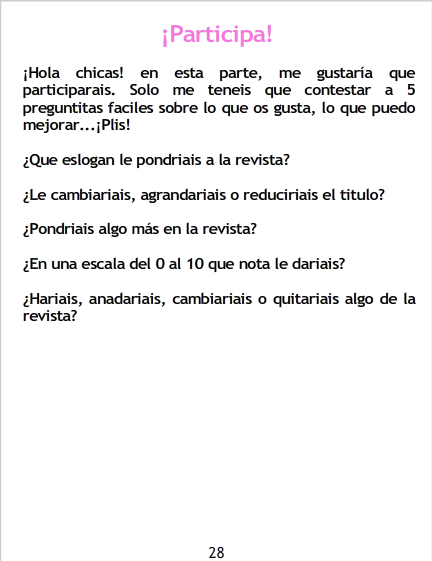 ¡Participa!

¡Hola chicas! en esta parte, me gustaría que participarais. Solo me teneis que contestar a 5 preguntitas faciles sobre lo que os gusta, lo que puedo mejorar...¡Plis!

¿Que eslogan le pondriais a la revista?

¿Le cambiariais, agrandariais o reduciriais el titulo?

¿Pondriais algo más en la revista?

¿En una escala del 0 al 10 que nota le dariais?

¿Hariais, anadariais, cambiariais o quitariais algo de la revista?

28